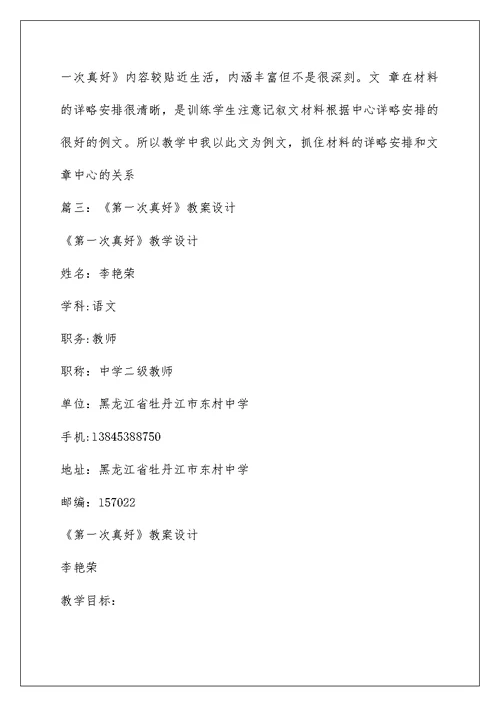 一次真好》内容较贴近生活，内涵丰富但不是很深刻。文 章在材料的详略安排很清晰，是训练学生注意记叙文材料根据中心详略安排的很好的例文。所以教学中我以此文为例文，抓住材料的详略安排和文章中心的关系

篇三：《第一次真好》教案设计

《第一次真好》教学设计

姓名：李艳荣

学科:语文

职务:教师

职称：中学二级教师

单位：黑龙江省牡丹江市东村中学

手机:13845388750

地址：黑龙江省牡丹江市东村中学

邮编：157022

《第一次真好》教案设计

李艳荣

教学目标：